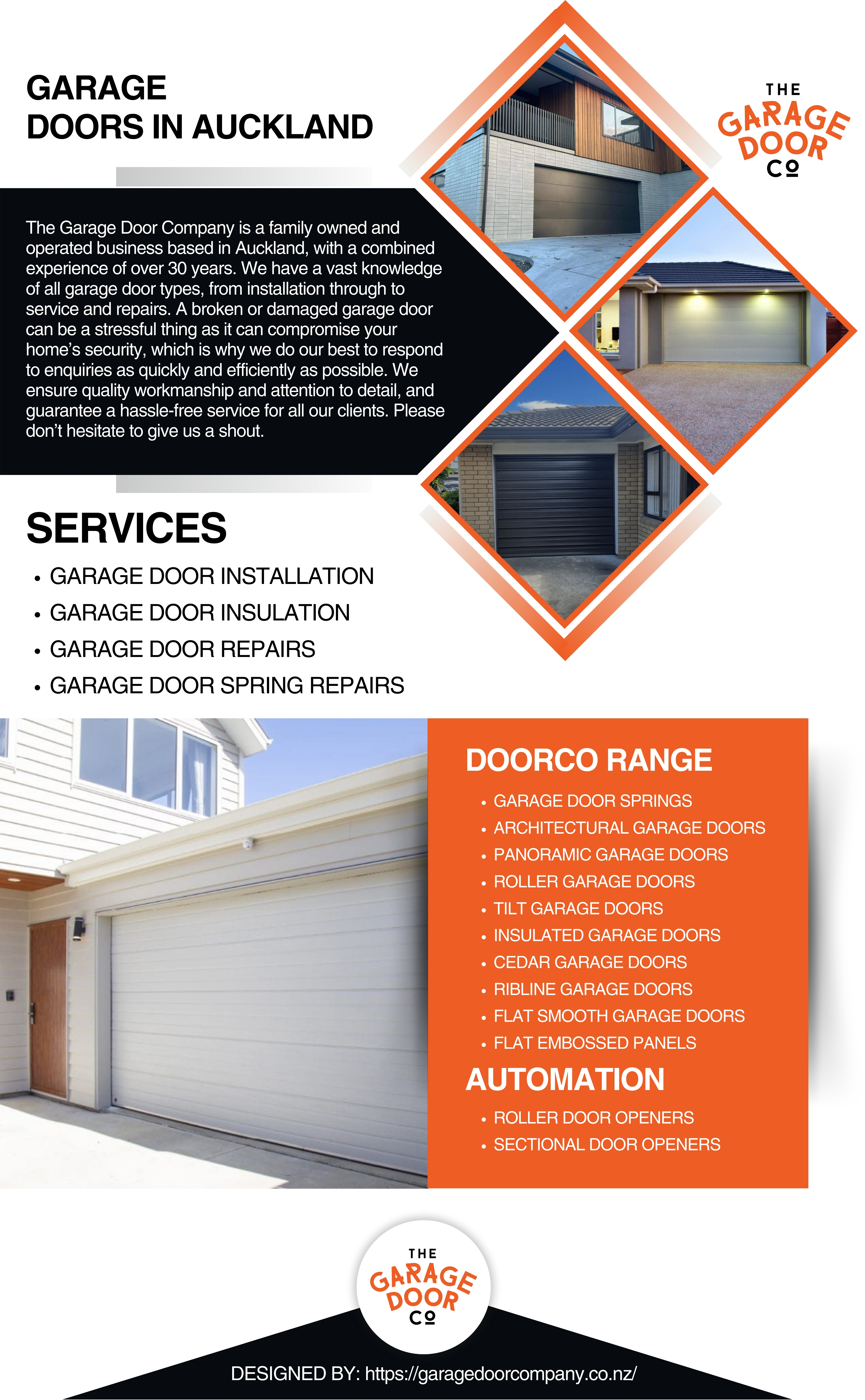 GARAGE
DOORS IN AUCKLAND

THE
GARAGE
DOOR
CO

The Garage Door Company is a family owned and operated business based in Auckland, with a combined experience of over 30 years. We have a vast knowledge of all garage door types, from installation through to service and repairs. A broken or damaged garage door can be a stressful thing as it can compromise your home's security, which is why we do our best to respond to enquiries as quickly and efficiently as possible. We ensure quality workmanship and attention to detail, and guarantee a hassle-free service for all our clients. Please don't hesitate to give us a shout.

SERVICES

• GARAGE DOOR INSTALLATION
• GARAGE DOOR INSULATION
• GARAGE DOOR REPAIRS
• GARAGE DOOR SPRING REPAIRS

DOORCO RANGE

• GARAGE DOOR SPRINGS
• ARCHITECTURAL GARAGE DOORS
• PANORAMIC GARAGE DOORS
• ROLLER GARAGE DOORS
• TILT GARAGE DOORS
• INSULATED GARAGE DOORS
• CEDAR GARAGE DOORS
• RIBLINE GARAGE DOORS
• FLAT SMOOTH GARAGE DOORS
• FLAT EMBOSSED PANELS

AUTOMATION

• ROLLER DOOR OPENERS
• SECTIONAL DOOR OPENERS

THE
GARAGE
DOOR
CO

DESIGNED BY: https://garagedoorcompany.co.nz/